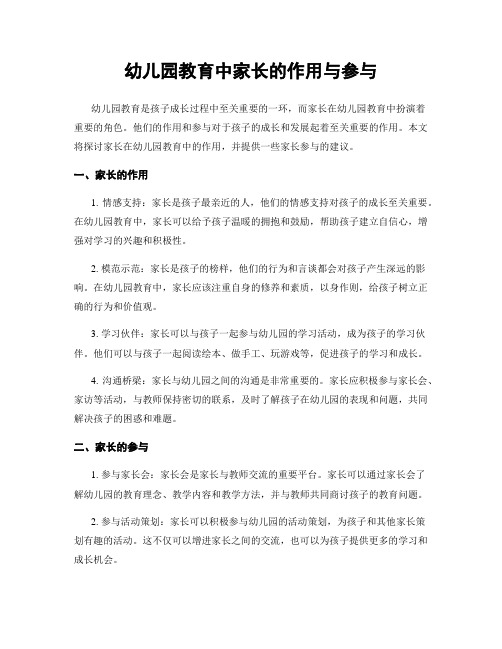 幼儿园教育中家长的作用与参与

幼儿园教育是孩子成长过程中至关重要的一环，而家长在幼儿园教育中扮演着重要的角色。他们的作用和参与对于孩子的成长和发展起着至关重要的作用。本文将探讨家长在幼儿园教育中的作用，并提供一些家长参与的建议。

一、家长的作用

1. 情感支持：家长是孩子最亲近的人，他们的情感支持对孩子的成长至关重要。在幼儿园教育中，家长可以给予孩子温暖的拥抱和鼓励，帮助孩子建立自信心，增强对学习的兴趣和积极性。

2. 模范示范：家长是孩子的榜样，他们的行为和言谈都会对孩子产生深远的影响。在幼儿园教育中，家长应该注重自身的修养和素质，以身作则，给孩子树立正确的行为和价值观。

3. 学习伙伴：家长可以与孩子一起参与幼儿园的学习活动，成为孩子的学习伙伴。他们可以与孩子一起阅读绘本、做手工、玩游戏等，促进孩子的学习和成长。

4. 沟通桥梁：家长与幼儿园之间的沟通是非常重要的。家长应积极参与家长会、家访等活动，与教师保持密切的联系，及时了解孩子在幼儿园的表现和问题，共同解决孩子的困惑和难题。

二、家长的参与

1. 参与家长会：家长会是家长与教师交流的重要平台。家长可以通过家长会了解幼儿园的教育理念、教学内容和教学方法，并与教师共同商讨孩子的教育问题。

2. 参与活动策划：家长可以积极参与幼儿园的活动策划，为孩子和其他家长策划有趣的活动。这不仅可以增进家长之间的交流，也可以为孩子提供更多的学习和成长机会。